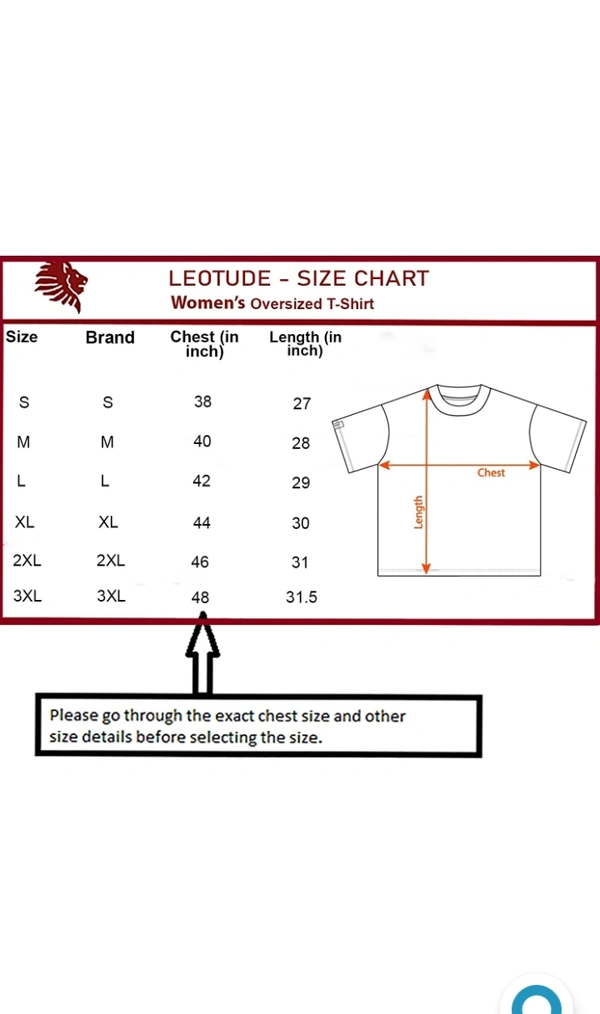 LEOTUDE - SIZE CHART
Women's Oversized T-Shirt

| Size | Brand | Chest (in inch) | Length (in inch) |
|---|---|---|---|
| S | S | 38 | 27 |
| M | M | 40 | 28 |
| L | L | 42 | 29 |
| XL | XL | 44 | 30 |
| 2XL | 2XL | 46 | 31 |
| 3XL | 3XL | 48 | 31.5 |

Chest
Length

Please go through the exact chest size and other size details before selecting the size.